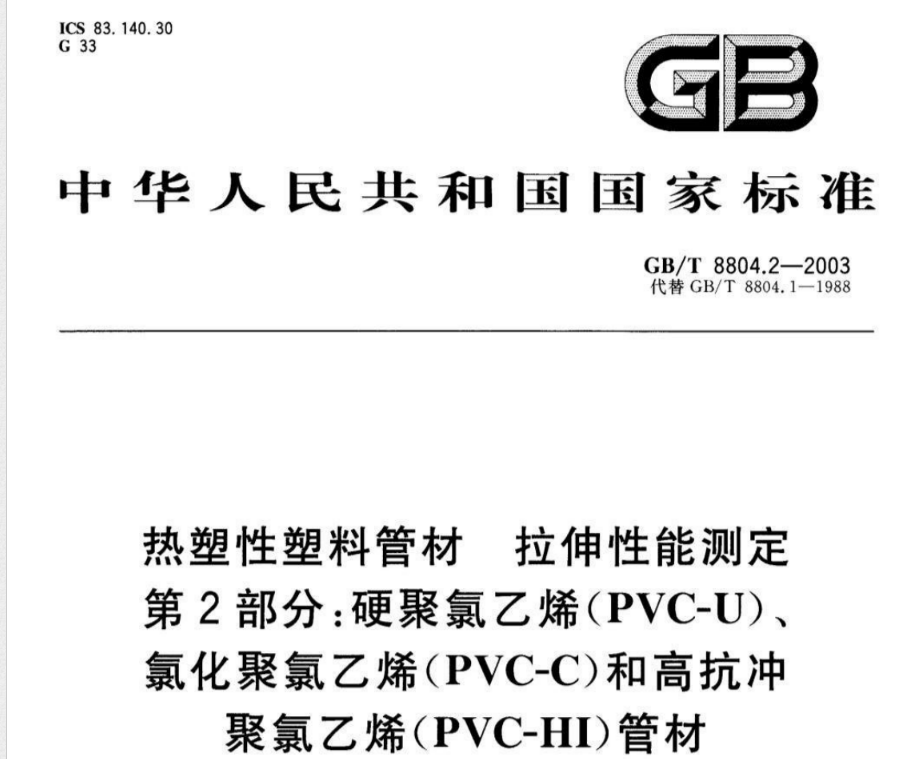 ICS 83.140.30
G 33

GB

中华人民共和国国家标准

GB/T 8804.2—2003
代替 GB/T 8804.1—1988

热塑性塑料管材　拉伸性能测定
第2部分：硬聚氯乙烯(PVC-U)、
氯化聚氯乙烯(PVC-C)和高抗冲
聚氯乙烯(PVC-HI)管材